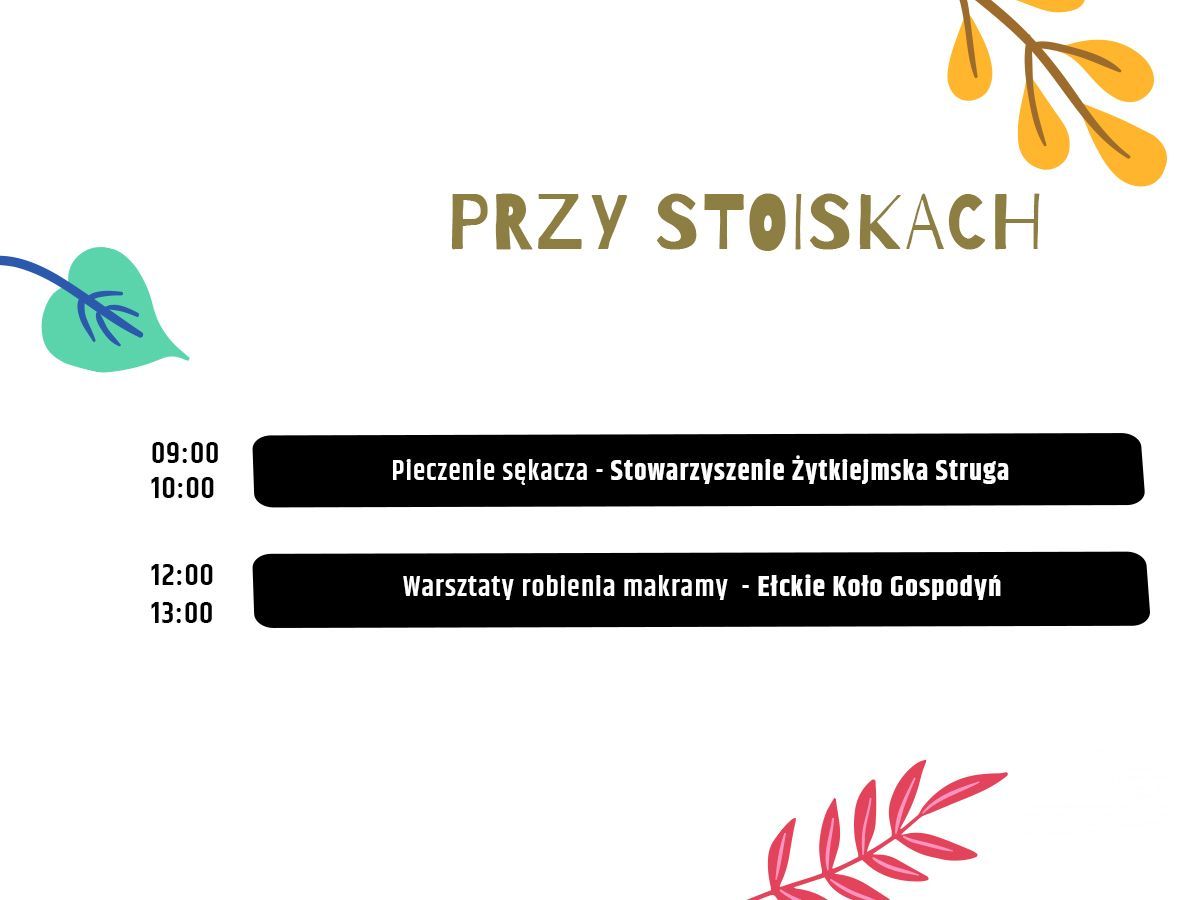 PRZY STOISKACH

09:00
10:00

Pieczenie sękacza - Stowarzyszenie Żytkiejmska Struga

12:00
13:00

Warsztaty robienia makramy - Ełckie Koło Gospodyń